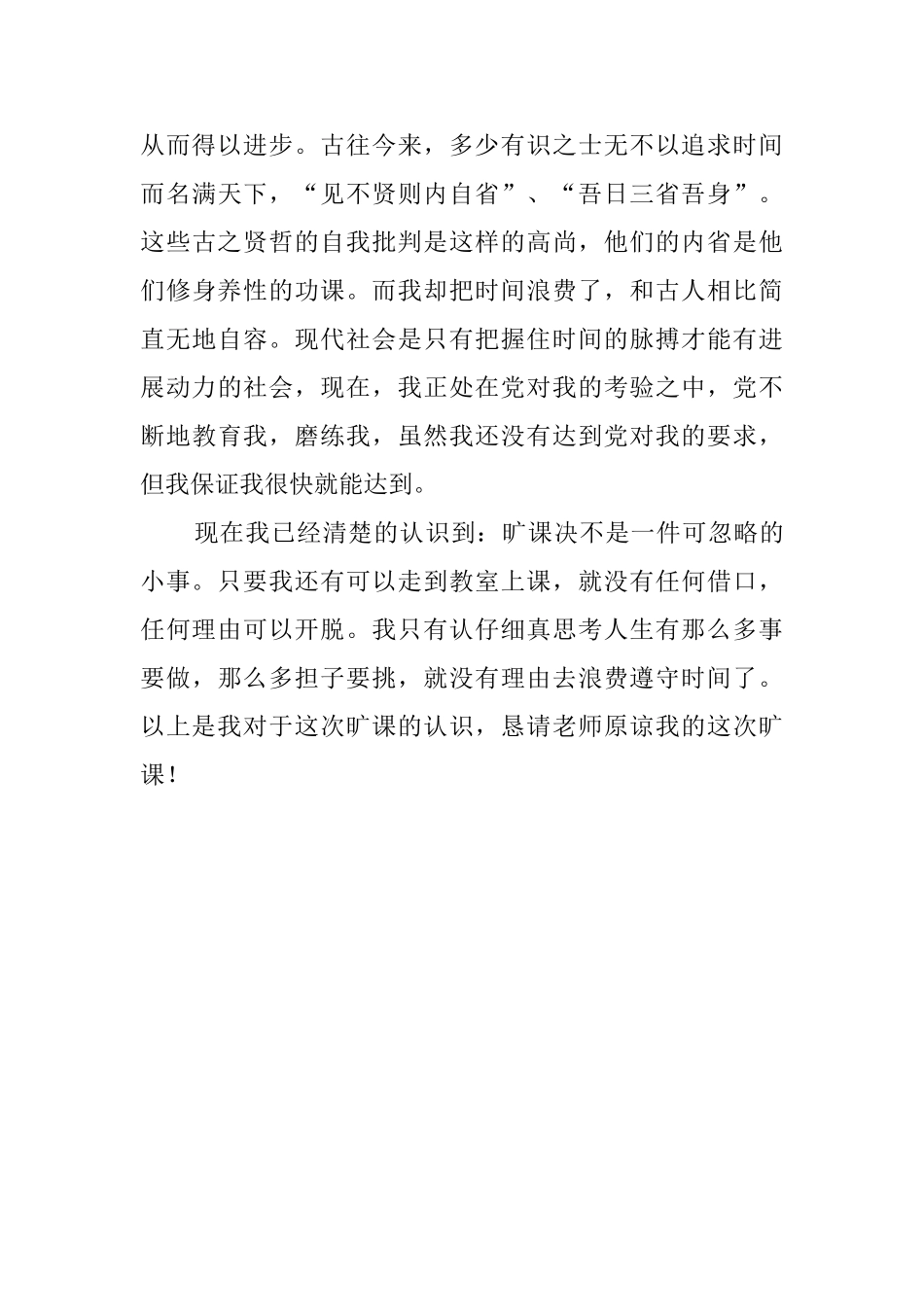 从而得以进步。古往今来，多少有识之士无不以追求时间而名满天下，“见不贤则内自省”、“吾日三省吾身”。这些古之贤哲的自我批判是这样的高尚，他们的内省是他们修身养性的功课。而我却把时间浪费了，和古人相比简直无地自容。现代社会是只有把握住时间的脉搏才能有进展动力的社会，现在，我正处在党对我的考验之中，党不断地教育我，磨练我，虽然我还没有达到党对我的要求，但我保证我很快就能达到。

现在我已经清楚的认识到：旷课决不是一件可忽略的小事。只要我还有可以走到教室上课，就没有任何借口，任何理由可以开脱。我只有认仔细真思考人生有那么多事要做，那么多担子要挑，就没有理由去浪费遵守时间了。以上是我对于这次旷课的认识，恳请老师原谅我的这次旷课！